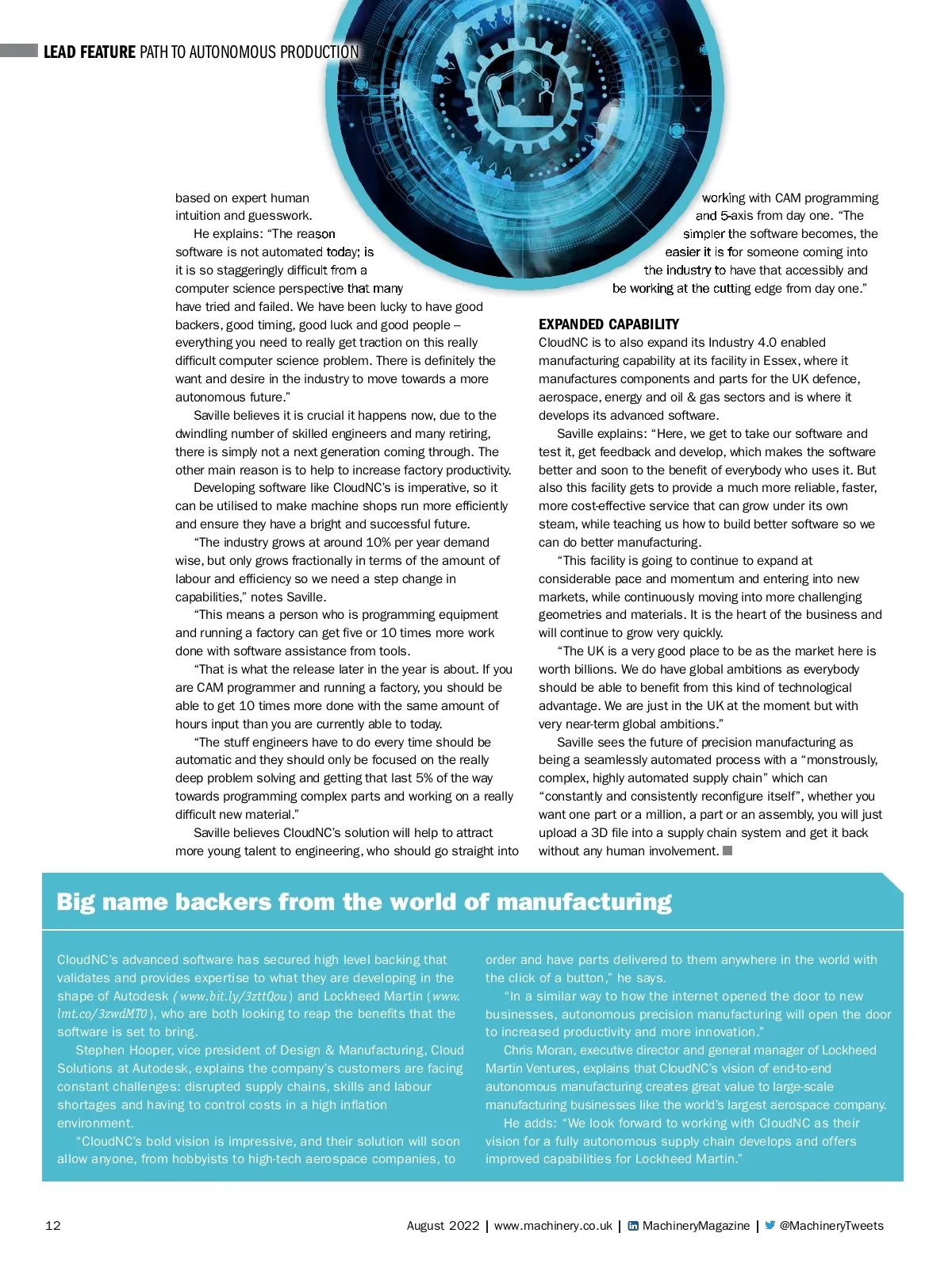 LEAD FEATURE PATH TO AUTONOMOUS PRODUCTION

based on expert human intuition and guesswork.

He explains: “The reason software is not automated today; is it is so staggeringly difficult from a computer science perspective that many have tried and failed. We have been lucky to have good backers, good timing, good luck and good people – everything you need to really get traction on this really difficult computer science problem. There is definitely the want and desire in the industry to move towards a more autonomous future.”

Saville believes it is crucial it happens now, due to the dwindling number of skilled engineers and many retiring, there is simply not a next generation coming through. The other main reason is to help to increase factory productivity.

Developing software like CloudNC’s is imperative, so it can be utilised to make machine shops run more efficiently and ensure they have a bright and successful future.

“The industry grows at around 10% per year demand wise, but only grows fractionally in terms of the amount of labour and efficiency so we need a step change in capabilities,” notes Saville.

“This means a person who is programming equipment and running a factory can get five or 10 times more work done with software assistance from tools.

“That is what the release later in the year is about. If you are CAM programmer and running a factory, you should be able to get 10 times more done with the same amount of hours input than you are currently able to today.

“The stuff engineers have to do every time should be automatic and they should only be focused on the really deep problem solving and getting that last 5% of the way towards programming complex parts and working on a really difficult new material.”

Saville believes CloudNC’s solution will help to attract more young talent to engineering, who should go straight into working with CAM programming and 5-axis from day one. “The simpler the software becomes, the easier it is for someone coming into the industry to have that accessibly and be working at the cutting edge from day one.”

EXPANDED CAPABILITY

CloudNC is to also expand its Industry 4.0 enabled manufacturing capability at its facility in Essex, where it manufactures components and parts for the UK defence, aerospace, energy and oil & gas sectors and is where it develops its advanced software.

Saville explains: “Here, we get to take our software and test it, get feedback and develop, which makes the software better and soon to the benefit of everybody who uses it. But also this facility gets to provide a much more reliable, faster, more cost-effective service that can grow under its own steam, while teaching us how to build better software so we can do better manufacturing.

“This facility is going to continue to expand at considerable pace and momentum and entering into new markets, while continuously moving into more challenging geometries and materials. It is the heart of the business and will continue to grow very quickly.

“The UK is a very good place to be as the market here is worth billions. We do have global ambitions as everybody should be able to benefit from this kind of technological advantage. We are just in the UK at the moment but with very near-term global ambitions.”

Saville sees the future of precision manufacturing as being a seamlessly automated process with a “monstrously, complex, highly automated supply chain” which can “constantly and consistently reconfigure itself”, whether you want one part or a million, a part or an assembly, you will just upload a 3D file into a supply chain system and get it back without any human involvement.

Big name backers from the world of manufacturing

CloudNC’s advanced software has secured high level backing that validates and provides expertise to what they are developing in the shape of Autodesk (www.bit.ly/3zttQou) and Lockheed Martin (www.lmt.co/3zwdMT0), who are both looking to reap the benefits that the software is set to bring.

Stephen Hooper, vice president of Design & Manufacturing, Cloud Solutions at Autodesk, explains the company’s customers are facing constant challenges: disrupted supply chains, skills and labour shortages and having to control costs in a high inflation environment.

“CloudNC’s bold vision is impressive, and their solution will soon allow anyone, from hobbyists to high-tech aerospace companies, to order and have parts delivered to them anywhere in the world with the click of a button,” he says.

“In a similar way to how the internet opened the door to new businesses, autonomous precision manufacturing will open the door to increased productivity and more innovation.”

Chris Moran, executive director and general manager of Lockheed Martin Ventures, explains that CloudNC’s vision of end-to-end autonomous manufacturing creates great value to large-scale manufacturing businesses like the world’s largest aerospace company.

He adds: “We look forward to working with CloudNC as their vision for a fully autonomous supply chain develops and offers improved capabilities for Lockheed Martin.”

12

August 2022 | www.machinery.co.uk | MachineryMagazine | @MachineryTweets